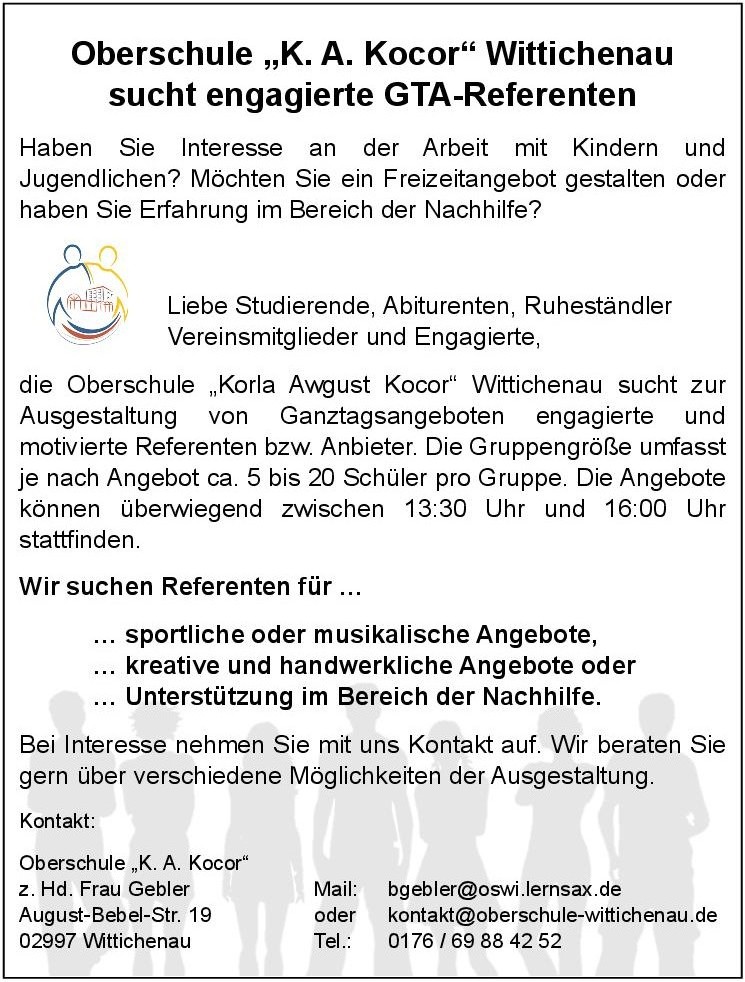 Oberschule „K. A. Kocor“ Wittichenau sucht engagierte GTA-Referenten

Haben Sie Interesse an der Arbeit mit Kindern und Jugendlichen? Möchten Sie ein Freizeitangebot gestalten oder haben Sie Erfahrung im Bereich der Nachhilfe?

Liebe Studierende, Abiturenten, Ruheständler Vereinsmitglieder und Engagierte,

die Oberschule „Korla Awgust Kocor“ Wittichenau sucht zur Ausgestaltung von Ganztagsangeboten engagierte und motivierte Referenten bzw. Anbieter. Die Gruppengröße umfasst je nach Angebot ca. 5 bis 20 Schüler pro Gruppe. Die Angebote können überwiegend zwischen 13:30 Uhr und 16:00 Uhr stattfinden.

Wir suchen Referenten für …

… sportliche oder musikalische Angebote,
… kreative und handwerkliche Angebote oder
… Unterstützung im Bereich der Nachhilfe.

Bei Interesse nehmen Sie mit uns Kontakt auf. Wir beraten Sie gern über verschiedene Möglichkeiten der Ausgestaltung.

Kontakt:

Oberschule „K. A. Kocor“
z. Hd. Frau Gebler
August-Bebel-Str. 19
02997 Wittichenau

Mail: bgebler@oswi.lernsax.de
oder kontakt@oberschule-wittichenau.de
Tel.: 0176 / 69 88 42 52